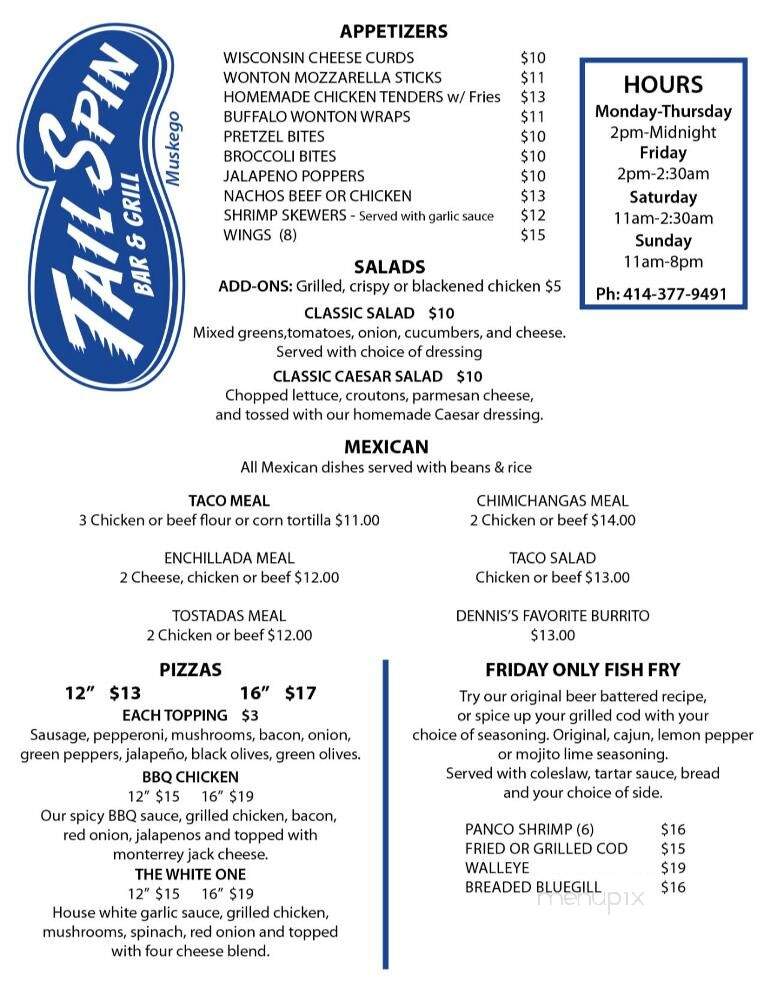 TAIL SPIN BAR & GRILL Muskego

APPETIZERS

| | |
|---|---|
| WISCONSIN CHEESE CURDS | $10 |
| WONTON MOZZARELLA STICKS | $11 |
| HOMEMADE CHICKEN TENDERS w/ Fries | $13 |
| BUFFALO WONTON WRAPS | $11 |
| PRETZEL BITES | $10 |
| BROCCOLI BITES | $10 |
| JALAPENO POPPERS | $10 |
| NACHOS BEEF OR CHICKEN | $13 |
| SHRIMP SKEWERS - Served with garlic sauce | $12 |
| WINGS (8) | $15 |

HOURS
Monday-Thursday
2pm-Midnight
Friday
2pm-2:30am
Saturday
11am-2:30am
Sunday
11am-8pm
Ph: 414-377-9491

SALADS
ADD-ONS: Grilled, crispy or blackened chicken $5

CLASSIC SALAD $10
Mixed greens,tomatoes, onion, cucumbers, and cheese. Served with choice of dressing

CLASSIC CAESAR SALAD $10
Chopped lettuce, croutons, parmesan cheese, and tossed with our homemade Caesar dressing.

MEXICAN
All Mexican dishes served with beans & rice

TACO MEAL
3 Chicken or beef flour or corn tortilla $11.00

ENCHILLADA MEAL
2 Cheese, chicken or beef $12.00

TOSTADAS MEAL
2 Chicken or beef $12.00

CHIMICHANGAS MEAL
2 Chicken or beef $14.00

TACO SALAD
Chicken or beef $13.00

DENNIS'S FAVORITE BURRITO
$13.00

PIZZAS
12" $13 16" $17
EACH TOPPING $3
Sausage, pepperoni, mushrooms, bacon, onion, green peppers, jalapeño, black olives, green olives.

BBQ CHICKEN
12" $15 16" $19
Our spicy BBQ sauce, grilled chicken, bacon, red onion, jalapenos and topped with monterrey jack cheese.

THE WHITE ONE
12" $15 16" $19
House white garlic sauce, grilled chicken, mushrooms, spinach, red onion and topped with four cheese blend.

FRIDAY ONLY FISH FRY
Try our original beer battered recipe, or spice up your grilled cod with your choice of seasoning. Original, cajun, lemon pepper or mojito lime seasoning.
Served with coleslaw, tartar sauce, bread and your choice of side.

| | |
|---|---|
| PANCO SHRIMP (6) | $16 |
| FRIED OR GRILLED COD | $15 |
| WALLEYE | $19 |
| BREADED BLUEGILL | $16 |

menupix